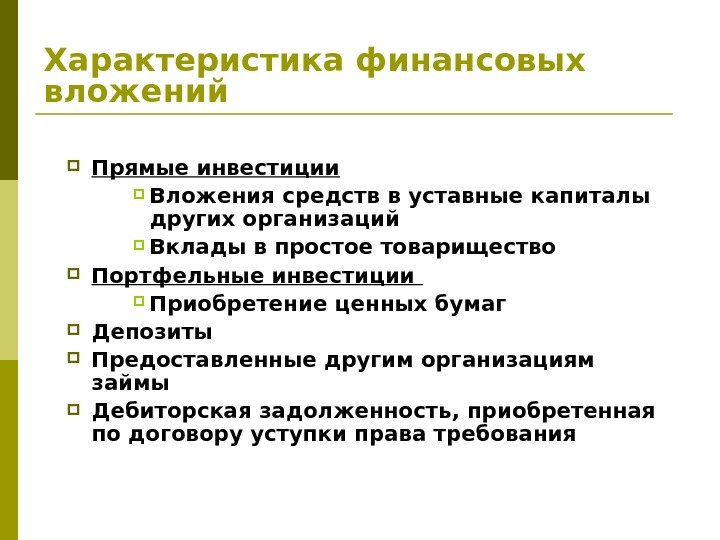 Характеристика финансовых вложений

Прямые инвестиции

Вложения средств в уставные капиталы других организаций

Вклады в простое товарищество

Портфельные инвестиции

Приобретение ценных бумаг

Депозиты

Предоставленные другим организациям займы

Дебиторская задолженность, приобретенная по договору уступки права требования